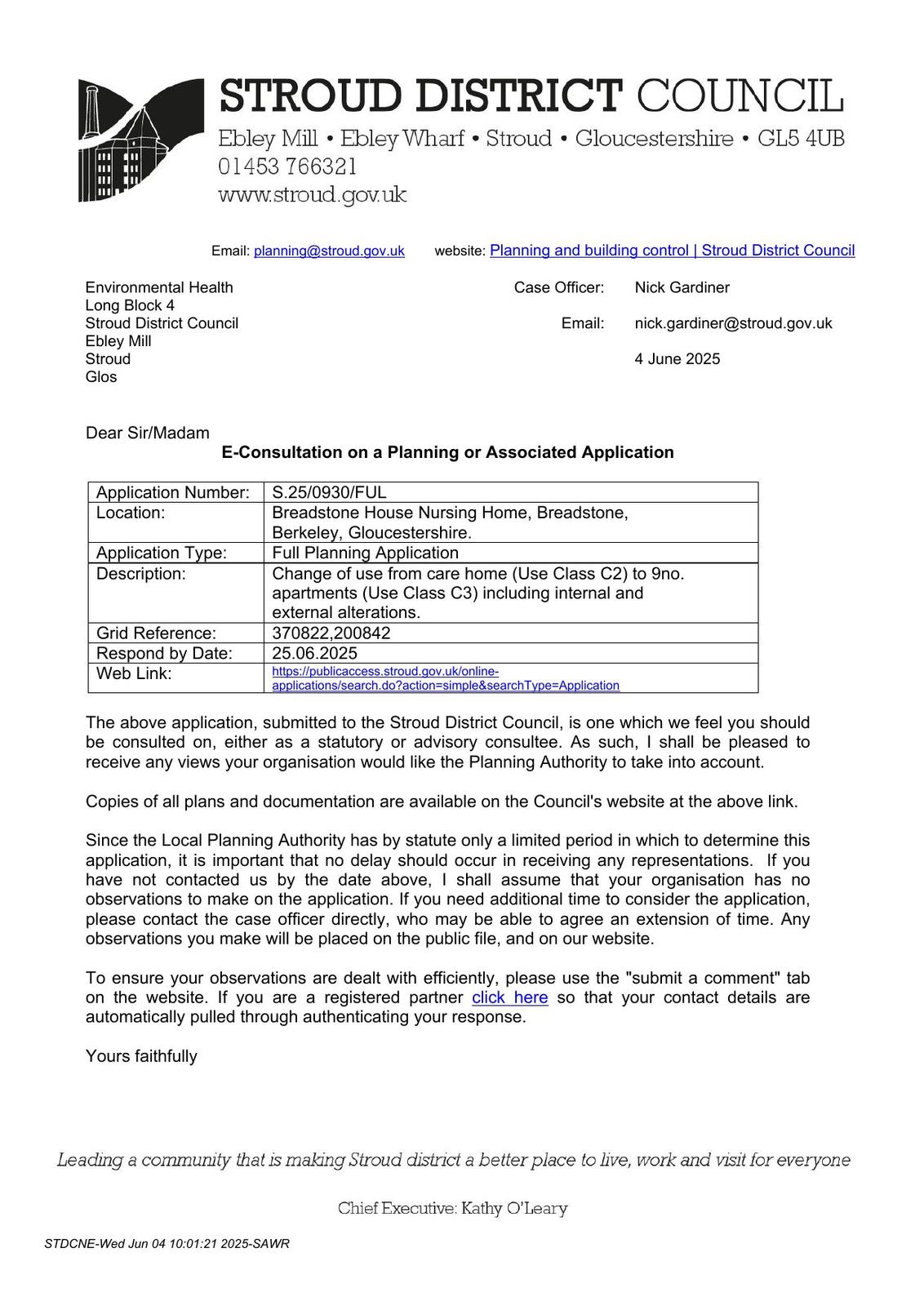 STROUD DISTRICT COUNCIL
Ebley Mill • Ebley Wharf • Stroud • Gloucestershire • GL5 4UB
01453 766321
www.stroud.gov.uk

Email: planning@stroud.gov.uk website: Planning and building control | Stroud District Council

Environmental Health
Long Block 4
Stroud District Council
Ebley Mill
Stroud
Glos

Case Officer: Nick Gardiner

Email: nick.gardiner@stroud.gov.uk

4 June 2025

Dear Sir/Madam

E-Consultation on a Planning or Associated Application

| Application Number: | S.25/0930/FUL |
|---|---|
| Location: | Breadstone House Nursing Home, Breadstone, Berkeley, Gloucestershire. |
| Application Type: | Full Planning Application |
| Description: | Change of use from care home (Use Class C2) to 9no. apartments (Use Class C3) including internal and external alterations. |
| Grid Reference: | 370822,200842 |
| Respond by Date: | 25.06.2025 |
| Web Link: | https://publicaccess.stroud.gov.uk/online-applications/search.do?action=simple&searchType=Application |

The above application, submitted to the Stroud District Council, is one which we feel you should be consulted on, either as a statutory or advisory consultee. As such, I shall be pleased to receive any views your organisation would like the Planning Authority to take into account.

Copies of all plans and documentation are available on the Council's website at the above link.

Since the Local Planning Authority has by statute only a limited period in which to determine this application, it is important that no delay should occur in receiving any representations. If you have not contacted us by the date above, I shall assume that your organisation has no observations to make on the application. If you need additional time to consider the application, please contact the case officer directly, who may be able to agree an extension of time. Any observations you make will be placed on the public file, and on our website.

To ensure your observations are dealt with efficiently, please use the "submit a comment" tab on the website. If you are a registered partner click here so that your contact details are automatically pulled through authenticating your response.

Yours faithfully

Leading a community that is making Stroud district a better place to live, work and visit for everyone

Chief Executive: Kathy O'Leary

STDCNE-Wed Jun 04 10:01:21 2025-SAWR